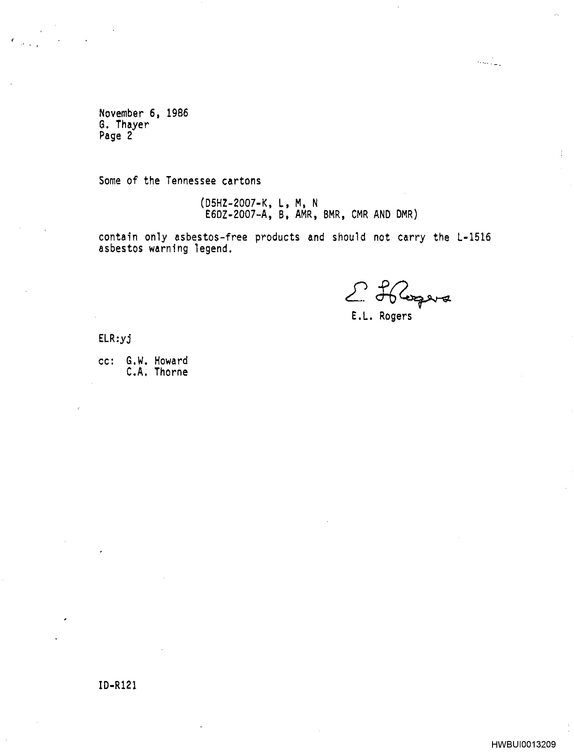 November 6, 1986
G. Thayer
Page 2

Some of the Tennessee cartons

(D5HZ-2007-K, L, M, N
E6DZ-2007-A, B, AMR, BMR, CMR AND DMR)

contain only asbestos-free products and should not carry the L-1516 asbestos warning legend.

E L Rogers
E.L. Rogers

ELR:yj

cc: G.W. Howard
C.A. Thorne

ID-R121

HWBUI0013209